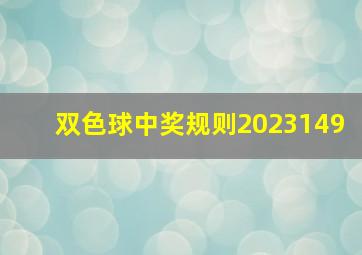 双色球中奖规则2023149